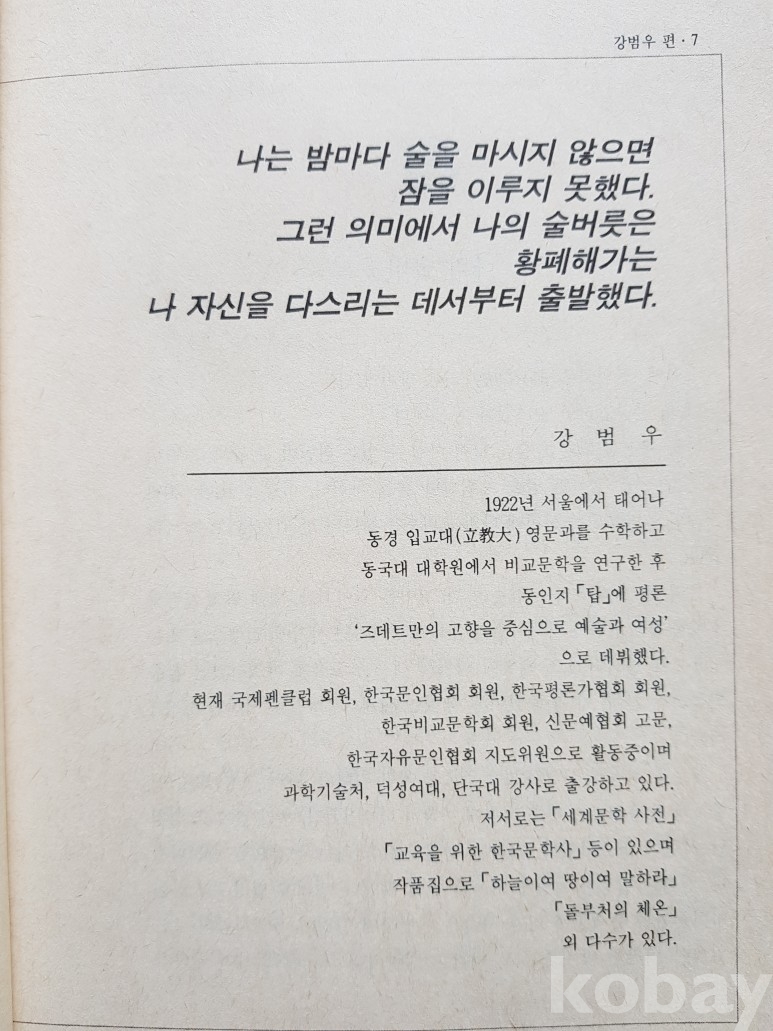 강범우 편 · 7

나는 밤마다 술을 마시지 않으면
잠을 이루지 못했다.
그런 의미에서 나의 술버릇은
황폐해가는
나 자신을 다스리는 데서부터 출발했다.

강 범 우

1922년 서울에서 태어나
동경 입교대(立教大) 영문과를 수학하고
동국대 대학원에서 비교문학을 연구한 후
동인지 「탑」에 평론
'즈데트만의 고향을 중심으로 예술과 여성'
으로 데뷔했다.
현재 국제펜클럽 회원, 한국문인협회 회원, 한국평론가협회 회원,
한국비교문학회 회원, 신문예협회 고문,
한국자유문인협회 지도위원으로 활동중이며
과학기술처, 덕성여대, 단국대 강사로 출강하고 있다.
저서로는 「세계문학 사전」
「교육을 위한 한국문학사」 등이 있으며
작품집으로 「하늘이여 땅이여 말하라」
「돌부처의 체온」
외 다수가 있다.

kobay